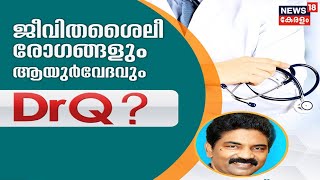 NEWS 18
കേരളം

ജീവിതശൈലീ രോഗങ്ങളും ആയുർവേദവും

DrQ ?